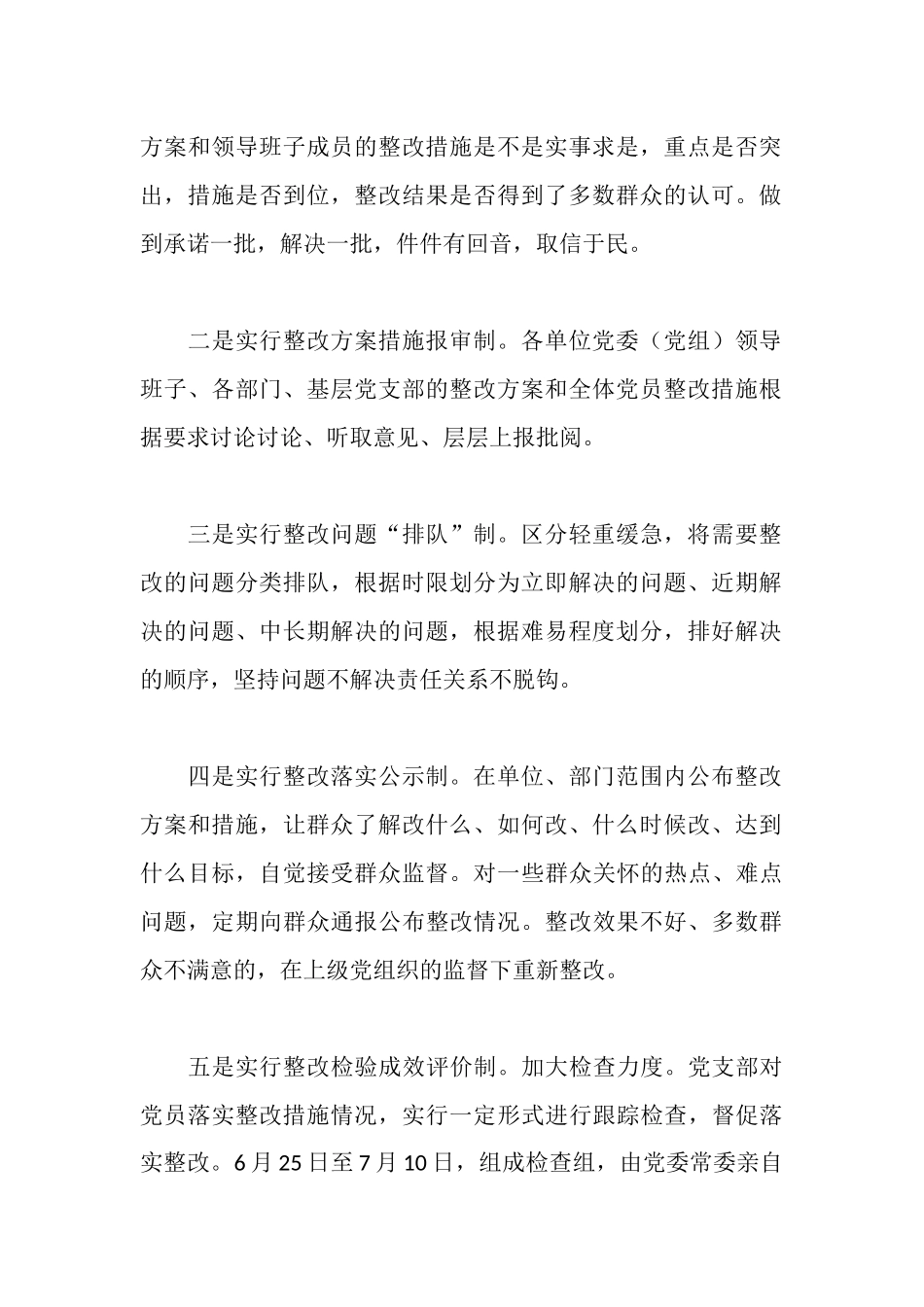 方案和领导班子成员的整改措施是不是实事求是，重点是否突出，措施是否到位，整改结果是否得到了多数群众的认可。做到承诺一批，解决一批，件件有回音，取信于民。

二是实行整改方案措施报审制。各单位党委（党组）领导班子、各部门、基层党支部的整改方案和全体党员整改措施根据要求讨论讨论、听取意见、层层上报批阅。

三是实行整改问题“排队”制。区分轻重缓急，将需要整改的问题分类排队，根据时限划分为立即解决的问题、近期解决的问题、中长期解决的问题，根据难易程度划分，排好解决的顺序，坚持问题不解决责任关系不脱钩。

四是实行整改落实公示制。在单位、部门范围内公布整改方案和措施，让群众了解改什么、如何改、什么时候改、达到什么目标，自觉接受群众监督。对一些群众关怀的热点、难点问题，定期向群众通报公布整改情况。整改效果不好、多数群众不满意的，在上级党组织的监督下重新整改。

五是实行整改检验成效评价制。加大检查力度。党支部对党员落实整改措施情况，实行一定形式进行跟踪检查，督促落实整改。6月25日至7月10日，组成检查组，由党委常委亲自